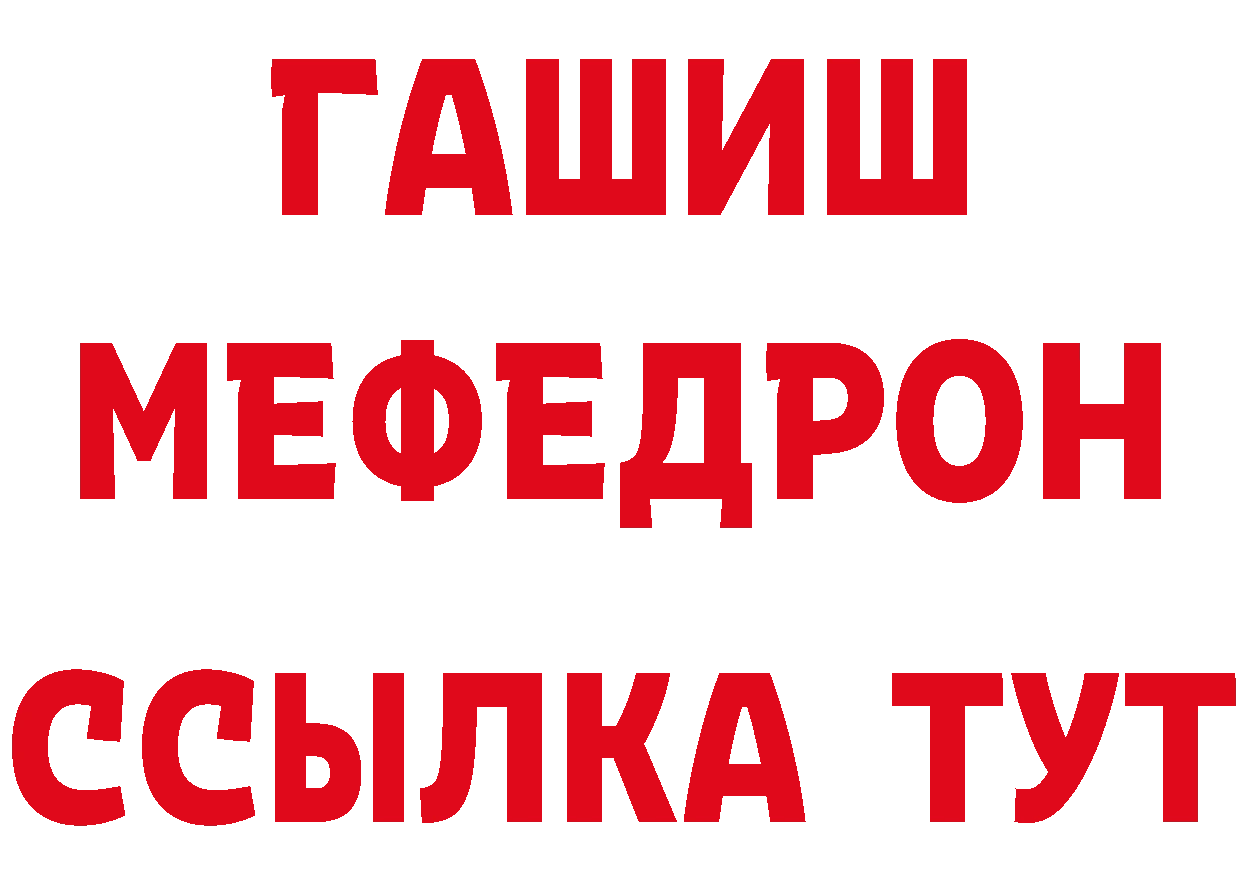 ГАШИШ
МЕФЕДРОН
ССЫЛКА ТУТ